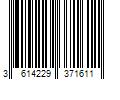 3 614229 371611